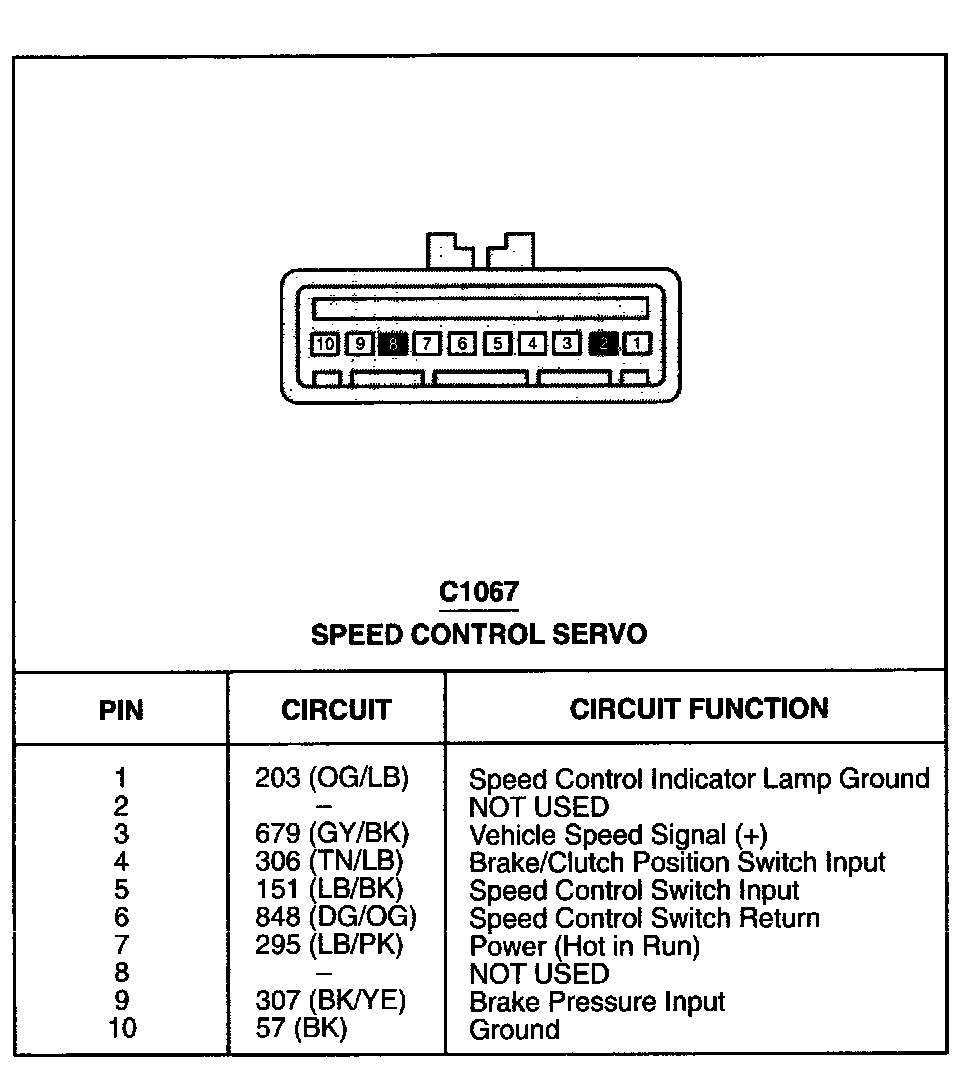 10 9 8 7 6 5 4 3 2 1

C1067
SPEED CONTROL SERVO

| PIN | CIRCUIT | CIRCUIT FUNCTION |
|---|---|---|
| 1 | 203 (OG/LB) | Speed Control Indicator Lamp Ground |
| 2 | – | NOT USED |
| 3 | 679 (GY/BK) | Vehicle Speed Signal (+) |
| 4 | 306 (TN/LB) | Brake/Clutch Position Switch Input |
| 5 | 151 (LB/BK) | Speed Control Switch Input |
| 6 | 848 (DG/OG) | Speed Control Switch Return |
| 7 | 295 (LB/PK) | Power (Hot in Run) |
| 8 | – | NOT USED |
| 9 | 307 (BK/YE) | Brake Pressure Input |
| 10 | 57 (BK) | Ground |